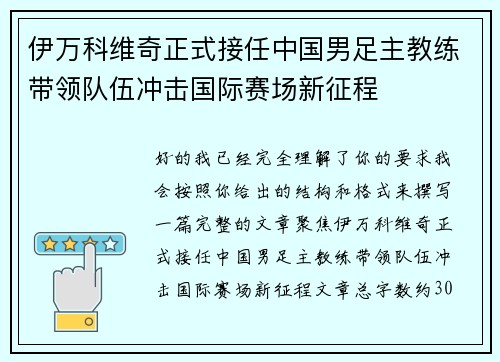 伊万科维奇正式接任中国男足主教练带领队伍冲击国际赛场新征程

好的我已经完全理解了你的要求我会按照你给出的结构和格式来撰写一篇完整的文章聚焦伊万科维奇正式接任中国男足主教练带领队伍冲击国际赛场新征程文章总字数约30